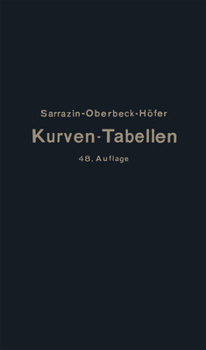 Sarrazin-Oberbeck-Höfer

Kurven-Tabellen

48. Auflage